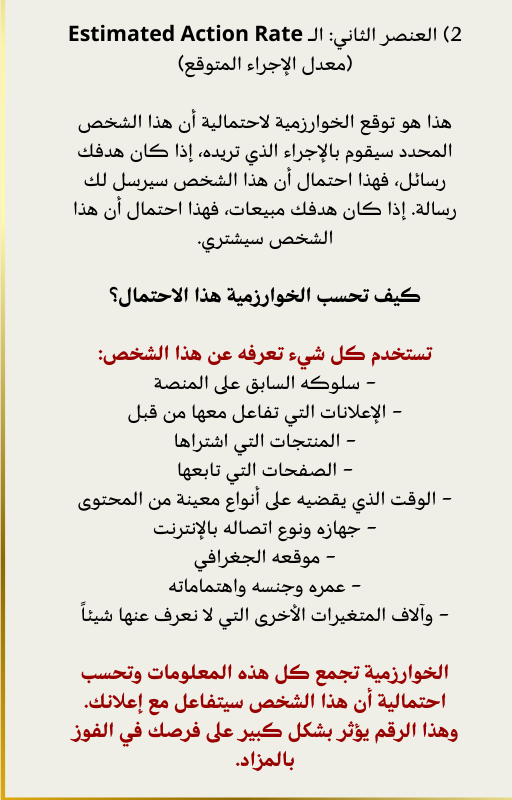 2) العنصر الثاني: الـ Estimated Action Rate
(معدل الإجراء المتوقع)

هذا هو توقع الخوارزمية لاحتمالية أن هذا الشخص المحدد سيقوم بالإجراء الذي تريده، إذا كان هدفك رسائل، فهذا احتمال أن هذا الشخص سيرسل لك رسالة. إذا كان هدفك مبيعات، فهذا احتمال أن هذا الشخص سيشتري.

كيف تحسب الخوارزمية هذا الاحتمال؟

تستخدم كل شيء تعرفه عن هذا الشخص:
- سلوكه السابق على المنصة
- الإعلانات التي تفاعل معها من قبل
- المنتجات التي اشتراها
- الصفحات التي تابعها
- الوقت الذي يقضيه على أنواع معينة من المحتوى
- جهازه ونوع اتصاله بالإنترنت
- موقعه الجغرافي
- عمره وجنسه واهتماماته
- وآلاف المتغيرات الأخرى التي لا نعرف عنها شيئاً

الخوارزمية تجمع كل هذه المعلومات وتحسب احتمالية أن هذا الشخص سيتفاعل مع إعلانك. وهذا الرقم يؤثر بشكل كبير على فرصك في الفوز بالمزاد.